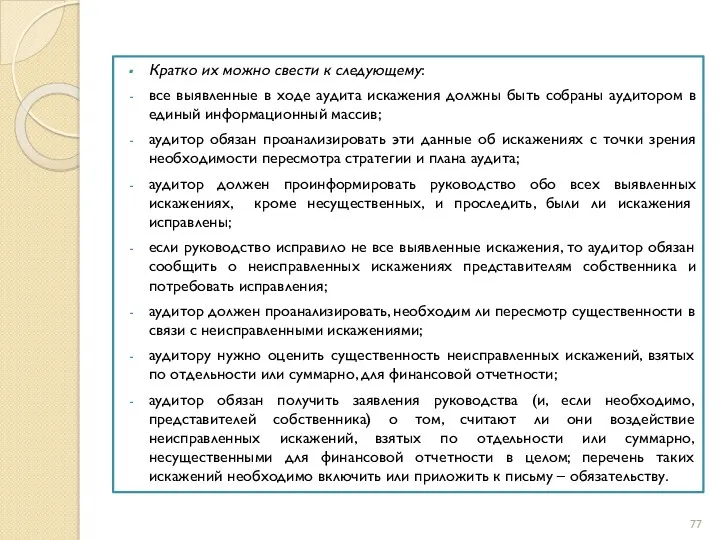 Кратко их можно свести к следующему:

- все выявленные в ходе аудита искажения должны быть собраны аудитором в единый информационный массив;

- аудитор обязан проанализировать эти данные об искажениях с точки зрения необходимости пересмотра стратегии и плана аудита;

- аудитор должен проинформировать руководство обо всех выявленных искажениях, кроме несущественных, и проследить, были ли искажения исправлены;

- если руководство исправило не все выявленные искажения, то аудитор обязан сообщить о неисправленных искажениях представителям собственника и потребовать исправления;

- аудитор должен проанализировать, необходим ли пересмотр существенности в связи с неисправленными искажениями;

- аудитору нужно оценить существенность неисправленных искажений, взятых по отдельности или суммарно, для финансовой отчетности;

- аудитор обязан получить заявления руководства (и, если необходимо, представителей собственника) о том, считают ли они воздействие неисправленных искажений, взятых по отдельности или суммарно, несущественными для финансовой отчетности в целом; перечень таких искажений необходимо включить или приложить к письму – обязательству.

77